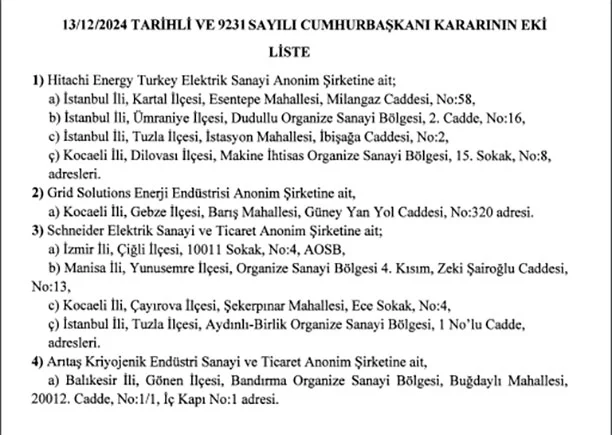 13/12/2024 TARİHLİ VE 9231 SAYILI CUMHURBAŞKANI KARARININ EKİ

LİSTE

1) Hitachi Energy Turkey Elektrik Sanayi Anonim Şirketine ait;
a) İstanbul İli, Kartal İlçesi, Esentepe Mahallesi, Milangaz Caddesi, No:58,
b) İstanbul İli, Ümraniye İlçesi, Dudullu Organize Sanayi Bölgesi, 2. Cadde, No:16,
c) İstanbul İli, Tuzla İlçesi, İstasyon Mahallesi, İbişağa Caddesi, No:2,
ç) Kocaeli İli, Dilovası İlçesi, Makine İhtisas Organize Sanayi Bölgesi, 15. Sokak, No:8, adresleri.
2) Grid Solutions Enerji Endüstrisi Anonim Şirketine ait,
a) Kocaeli İli, Gebze İlçesi, Barış Mahallesi, Güney Yan Yol Caddesi, No:320 adresi.
3) Schneider Elektrik Sanayi ve Ticaret Anonim Şirketine ait;
a) İzmir İli, Çiğli İlçesi, 10011 Sokak, No:4, AOSB,
b) Manisa İli, Yunusemre İlçesi, Organize Sanayi Bölgesi 4. Kısım, Zeki Şairoğlu Caddesi, No:13,
c) Kocaeli İli, Çayırova İlçesi, Şekerpınar Mahallesi, Ece Sokak, No:4,
ç) İstanbul İli, Tuzla İlçesi, Aydınlı-Birlik Organize Sanayi Bölgesi, 1 No'lu Cadde, adresleri.
4) Arıtaş Kriyojenik Endüstri Sanayi ve Ticaret Anonim Şirketine ait,
a) Balıkesir İli, Gönen İlçesi, Bandırma Organize Sanayi Bölgesi, Buğdaylı Mahallesi, 20012. Cadde, No:1/1, İç Kapı No:1 adresi.